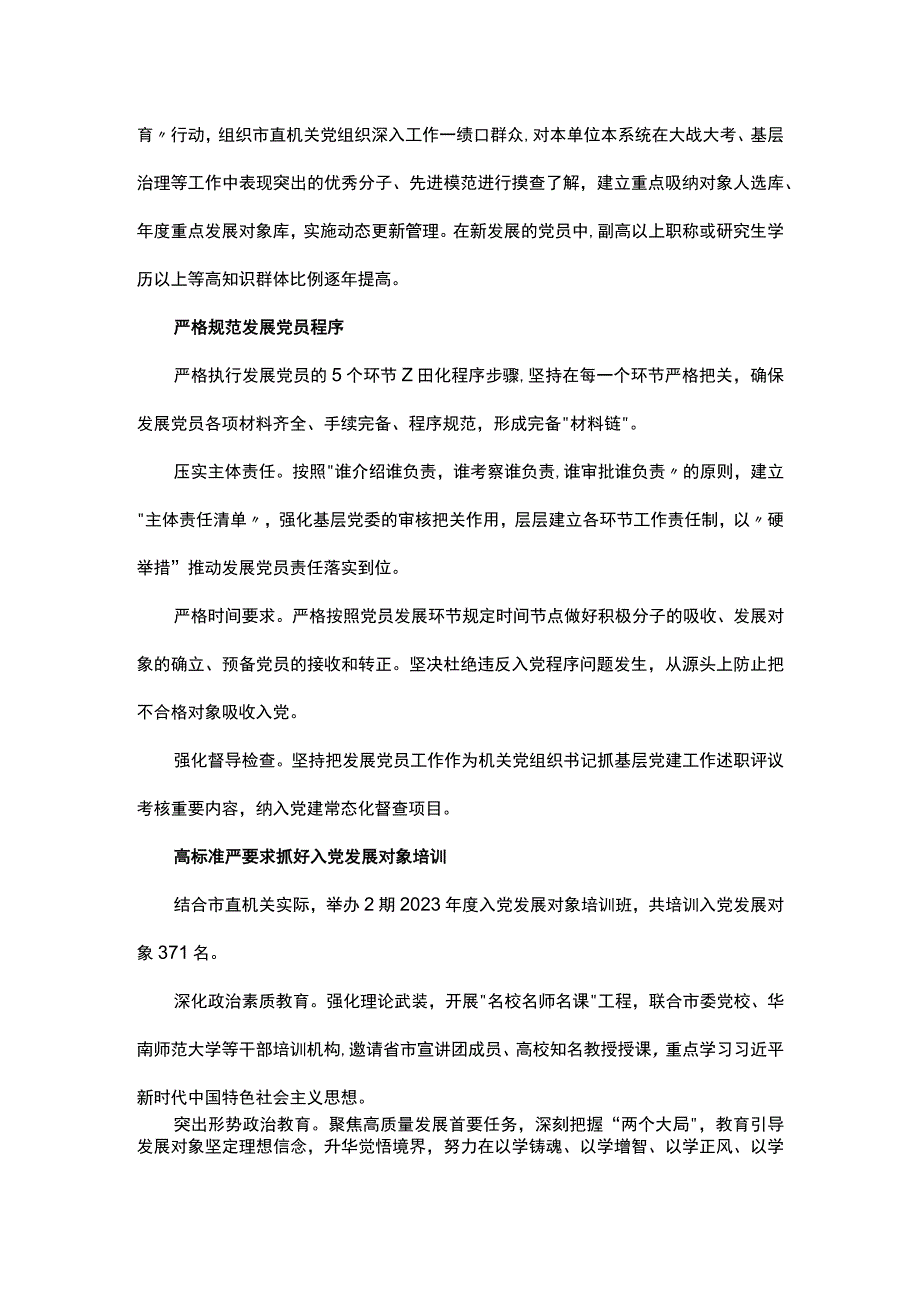 育〃行动，组织市直机关党组织深入工作一绩口群众，对本单位本系统在大战大考、基层治理等工作中表现突出的优秀分子、先进模范进行摸查了解，建立重点吸纳对象人选库、年度重点发展对象库，实施动态更新管理。在新发展的党员中，副高以上职称或研究生学历以上等高知识群体比例逐年提高。

严格规范发展党员程序

严格执行发展党员的5个环节Z田化程序步骤，坚持在每一个环节严格把关，确保发展党员各项材料齐全、手续完备、程序规范，形成完备"材料链"。

压实主体责任。按照"谁介绍谁负责，谁考察谁负责，谁审批谁负责〃的原则，建立"主体责任清单〃，强化基层党委的审核把关作用，层层建立各环节工作责任制，以〃硬举措”推动发展党员责任落实到位。

严格时间要求。严格按照党员发展环节规定时间节点做好积极分子的吸收、发展对象的确立、预备党员的接收和转正。坚决杜绝违反入党程序问题发生，从源头上防止把不合格对象吸收入党。

强化督导检查。坚持把发展党员工作作为机关党组织书记抓基层党建工作述职评议考核重要内容，纳入党建常态化督查项目。

高标准严要求抓好入党发展对象培训

结合市直机关实际，举办2期2023年度入党发展对象培训班，共培训入党发展对象371名。

深化政治素质教育。强化理论武装，开展"名校名师名课"工程，联合市委党校、华南师范大学等干部培训机构，邀请省市宣讲团成员、高校知名教授授课，重点学习习近平新时代中国特色社会主义思想。

突出形势政治教育。聚焦高质量发展首要任务，深刻把握“两个大局”，教育引导发展对象坚定理想信念，升华党悟境界，努力在以学铸魂、以学增智、以学正风、以学